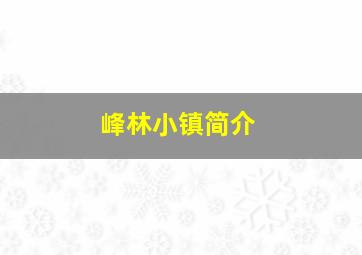 峰林小镇简介